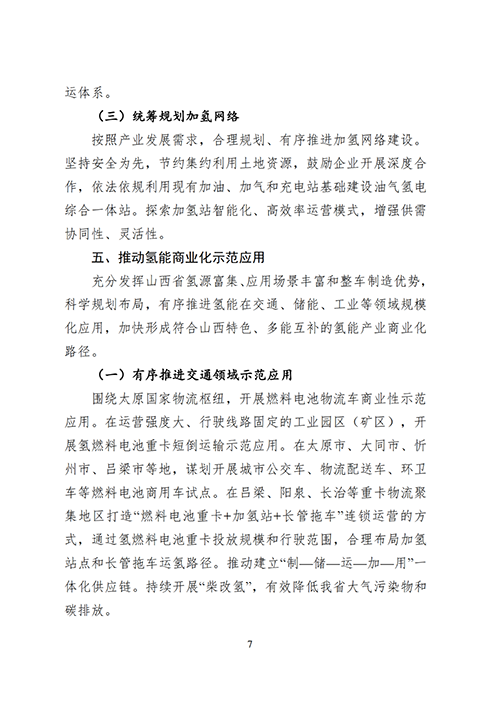 运体系。

（三）统筹规划加氢网络

按照产业发展需求，合理规划、有序推进加氢网络建设。坚持安全为先，节约集约利用土地资源，鼓励企业开展深度合作，依法依规利用现有加油、加气和充电站基础建设油气氢电综合一体站。探索加氢站智能化、高效率运营模式，增强供需协同性、灵活性。

五、推动氢能商业化示范应用

充分发挥山西省氢源富集、应用场景丰富和整车制造优势，科学规划布局，有序推进氢能在交通、储能、工业等领域规模化应用，加快形成符合山西特色、多能互补的氢能产业商业化路径。

（一）有序推进交通领域示范应用

围绕太原国家物流枢纽，开展燃料电池物流车商业性示范应用。在运营强度大、行驶线路固定的工业园区（矿区），开展氢燃料电池重卡短倒运输示范应用。在太原市、大同市、忻州市、吕梁市等地，谋划开展城市公交车、物流配送车、环卫车等燃料电池商用车试点。在吕梁、阳泉、长治等重卡物流聚集地区打造“燃料电池重卡+加氢站+长管拖车”连锁运营的方式，通过氢燃料电池重卡投放规模和行驶范围，合理布局加氢站点和长管拖车运氢路径。推动建立“制—储—运—加—用”一体化供应链。持续开展“柴改氢”，有效降低我省大气污染物和碳排放。

7